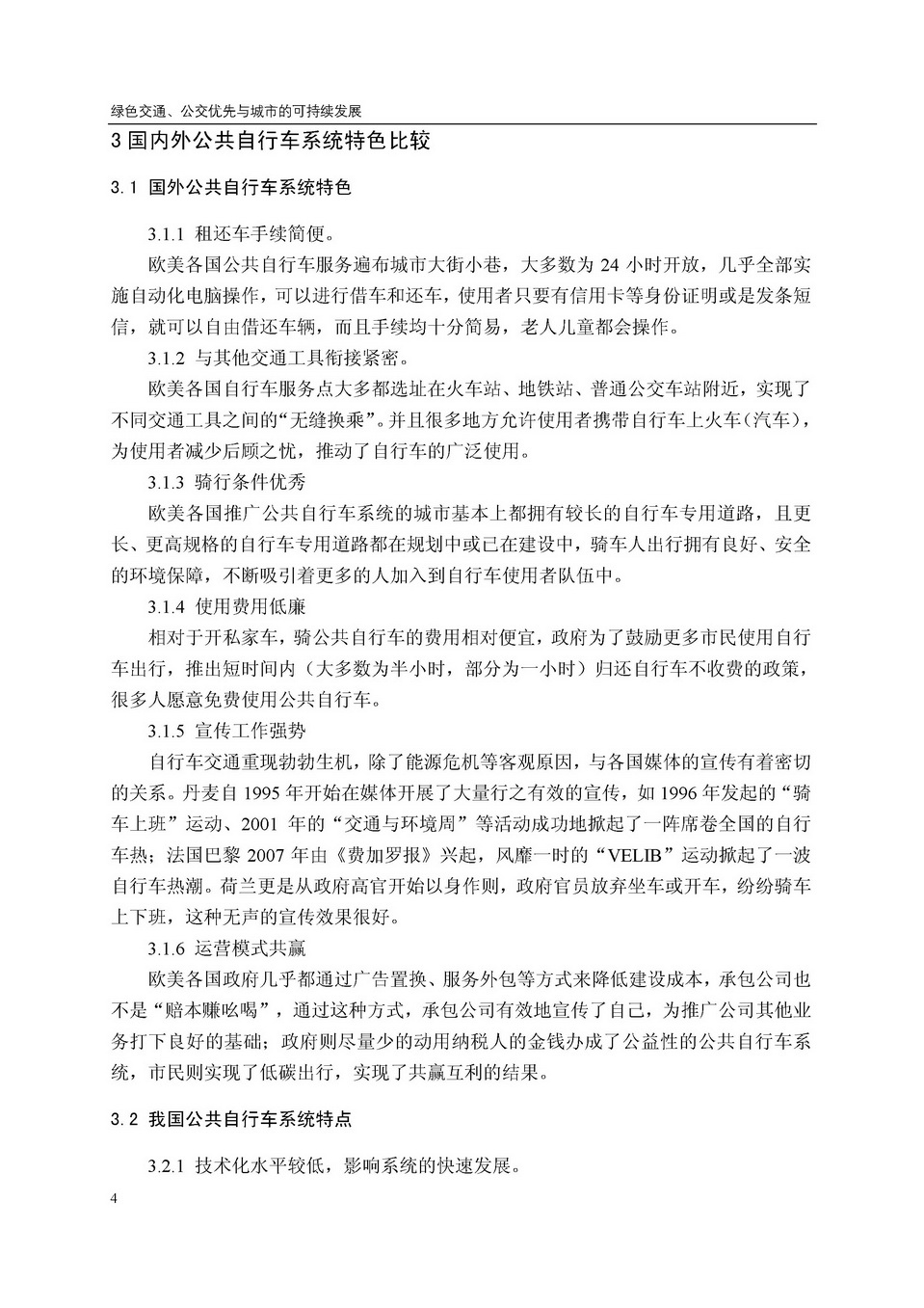 绿色交通、公交优先与城市的可持续发展

3 国内外公共自行车系统特色比较

3.1 国外公共自行车系统特色

3.1.1 租还车手续简便。

欧美各国公共自行车服务遍布城市大街小巷，大多数为 24 小时开放，几乎全部实施自动化电脑操作，可以进行借车和还车，使用者只要有信用卡等身份证明或是发条短信，就可以自由借还车辆，而且手续均十分简易，老人儿童都会操作。

3.1.2 与其他交通工具衔接紧密。

欧美各国自行车服务点大多都选址在火车站、地铁站、普通公交车站附近，实现了不同交通工具之间的“无缝换乘”。并且很多地方允许使用者携带自行车上火车（汽车），为使用者减少后顾之忧，推动了自行车的广泛使用。

3.1.3 骑行条件优秀

欧美各国推广公共自行车系统的城市基本上都拥有较长的自行车专用道路，且更长、更高规格的自行车专用道路都在规划中或已在建设中，骑车人出行拥有良好、安全的环境保障，不断吸引着更多的人加入到自行车使用者队伍中。

3.1.4 使用费用低廉

相对于开私家车，骑公共自行车的费用相对便宜，政府为了鼓励更多市民使用自行车出行，推出短时间内（大多数为半小时，部分为一小时）归还自行车不收费的政策，很多人愿意免费使用公共自行车。

3.1.5 宣传工作强势

自行车交通重现勃勃生机，除了能源危机等客观原因，与各国媒体的宣传有着密切的关系。丹麦自 1995 年开始在媒体开展了大量行之有效的宣传，如 1996 年发起的“骑车上班”运动、2001 年的“交通与环境周”等活动成功地掀起了一阵席卷全国的自行车热；法国巴黎 2007 年由《费加罗报》兴起，风靡一时的“VELIB”运动掀起了一波自行车热潮。荷兰更是从政府高官开始以身作则，政府官员放弃坐车或开车，纷纷骑车上下班，这种无声的宣传效果很好。

3.1.6 运营模式共赢

欧美各国政府几乎都通过广告置换、服务外包等方式来降低建设成本，承包公司也不是“赔本赚吆喝”，通过这种方式，承包公司有效地宣传了自己，为推广公司其他业务打下良好的基础；政府则尽量少的动用纳税人的金钱办成了公益性的公共自行车系统，市民则实现了低碳出行，实现了共赢互利的结果。

3.2 我国公共自行车系统特点

3.2.1 技术化水平较低，影响系统的快速发展。

4